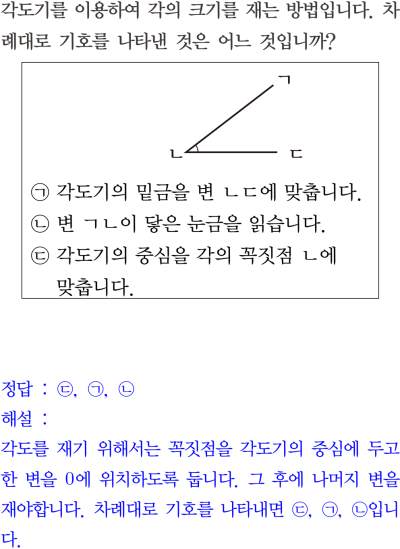 각도기를 이용하여 각의 크기를 재는 방법입니다. 차례대로 기호를 나타낸 것은 어느 것입니까?

ㄱ

ㄴ

ㄷ

㉠ 각도기의 밑금을 변 ㄴㄷ에 맞춥니다.
㉡ 변 ㄱㄴ이 닿은 눈금을 읽습니다.
㉢ 각도기의 중심을 각의 꼭짓점 ㄴ에 맞춥니다.

정답 : ㉢, ㉠, ㉡
해설 :
각도를 재기 위해서는 꼭짓점을 각도기의 중심에 두고 한 변을 0에 위치하도록 둡니다. 그 후에 나머지 변을 재야합니다. 차례대로 기호를 나타내면 ㉢, ㉠, ㉡입니다.